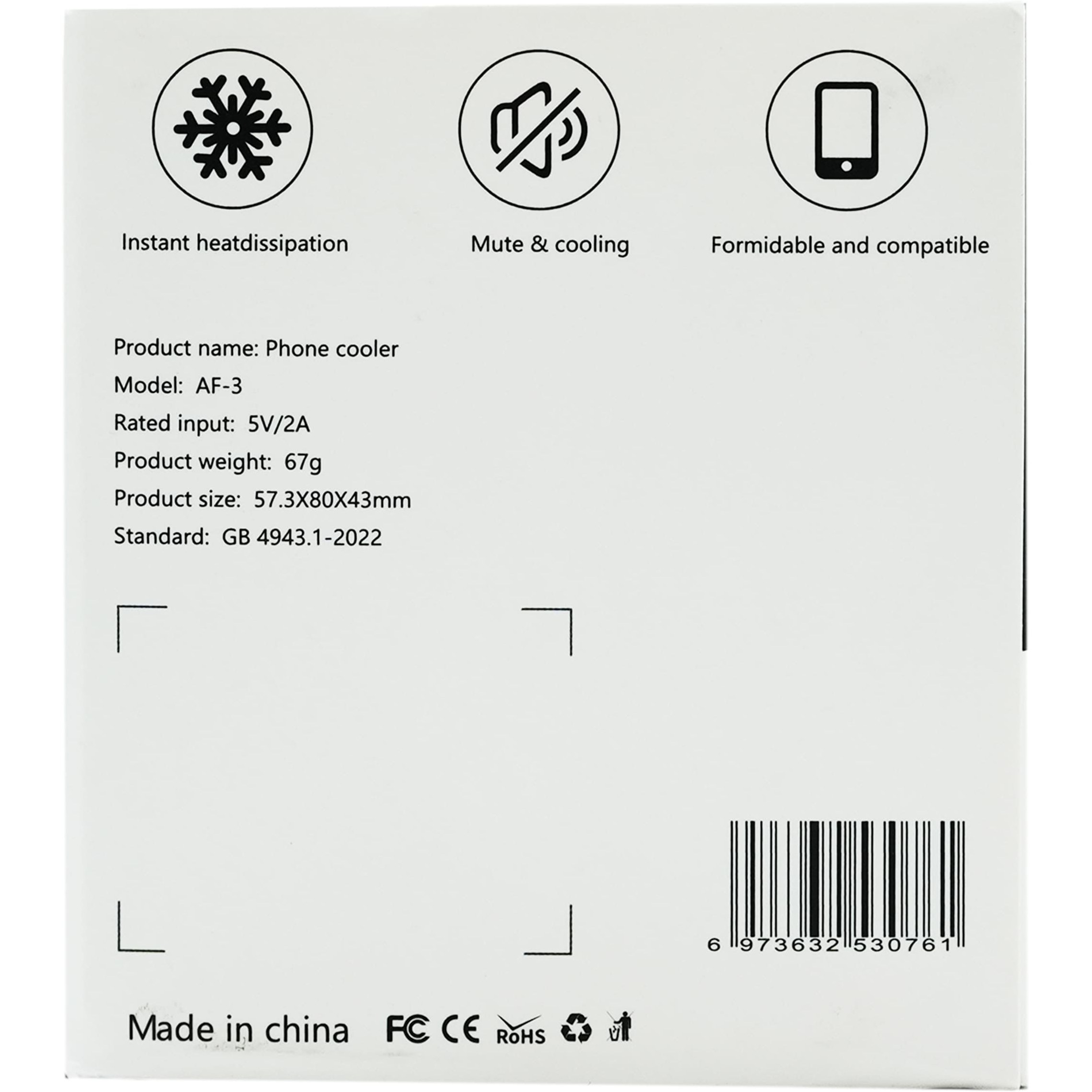 Instant heatdissipation

Mute & cooling

Formidable and compatible

Product name: Phone cooler
Model: AF-3
Rated input: 5V/2A
Product weight: 67g
Product size: 57.3X80X43mm
Standard: GB 4943.1-2022

6 973632 530761

Made in china

FC CE RoHS